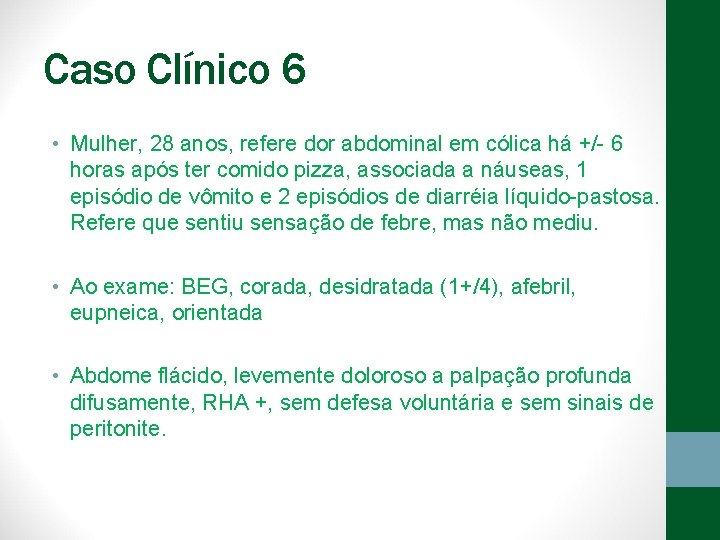 Caso Clínico 6

• Mulher, 28 anos, refere dor abdominal em cólica há +/- 6 horas após ter comido pizza, associada a náuseas, 1 episódio de vômito e 2 episódios de diarréia líquido-pastosa. Refere que sentiu sensação de febre, mas não mediu.

• Ao exame: BEG, corada, desidratada (1+/4), afebril, eupneica, orientada

• Abdome flácido, levemente doloroso a palpação profunda difusamente, RHA +, sem defesa voluntária e sem sinais de peritonite.